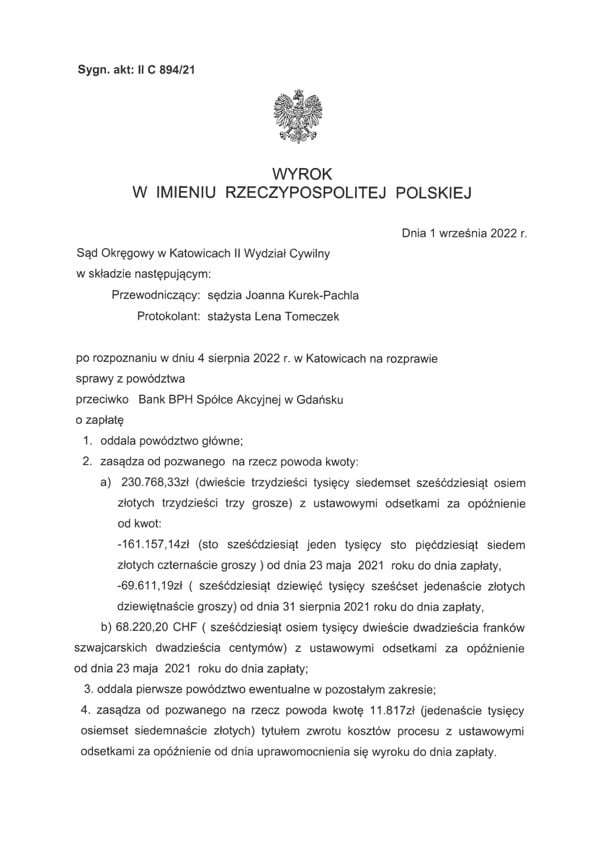 Sygn. akt: II C 894/21

WYROK
W IMIENIU RZECZYPOSPOLITEJ POLSKIEJ

Dnia 1 września 2022 r.

Sąd Okręgowy w Katowicach II Wydział Cywilny
w składzie następującym:
Przewodniczący: sędzia Joanna Kurek-Pachla
Protokolant: stażysta Lena Tomeczek

po rozpoznaniu w dniu 4 sierpnia 2022 r. w Katowicach na rozprawie
sprawy z powództwa
przeciwko Bank BPH Spółce Akcyjnej w Gdańsku
o zapłatę
1. oddala powództwo główne;
2. zasądza od pozwanego na rzecz powoda kwoty:
a) 230.768,33zł (dwieście trzydzieści tysięcy siedemset sześćdziesiąt osiem złotych trzydzieści trzy grosze) z ustawowymi odsetkami za opóźnienie od kwot:
-161.157,14zł (sto sześćdziesiąt jeden tysięcy sto pięćdziesiąt siedem złotych czternaście groszy ) od dnia 23 maja 2021 roku do dnia zapłaty,
-69.611,19zł ( sześćdziesiąt dziewięć tysięcy sześćset jedenaście złotych dziewiętnaście groszy) od dnia 31 sierpnia 2021 roku do dnia zapłaty,
b) 68.220,20 CHF ( sześćdziesiąt osiem tysięcy dwieście dwadzieścia franków szwajcarskich dwadzieścia centymów) z ustawowymi odsetkami za opóźnienie od dnia 23 maja 2021 roku do dnia zapłaty;
3. oddala pierwsze powództwo ewentualne w pozostałym zakresie;
4. zasądza od pozwanego na rzecz powoda kwotę 11.817zł (jedenaście tysięcy osiemset siedemnaście złotych) tytułem zwrotu kosztów procesu z ustawowymi odsetkami za opóźnienie od dnia uprawomocnienia się wyroku do dnia zapłaty.